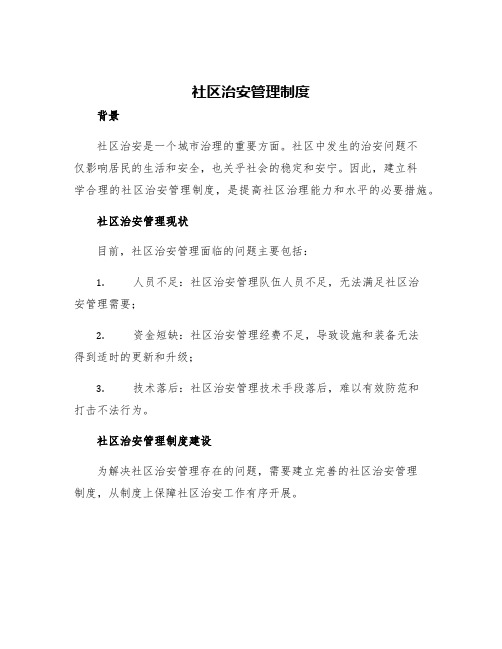 社区治安管理制度

背景

社区治安是一个城市治理的重要方面。社区中发生的治安问题不仅影响居民的生活和安全，也关乎社会的稳定和安宁。因此，建立科学合理的社区治安管理制度，是提高社区治理能力和水平的必要措施。

社区治安管理现状

目前，社区治安管理面临的问题主要包括：

1. 人员不足：社区治安管理队伍人员不足，无法满足社区治安管理需要；

2. 资金短缺：社区治安管理经费不足，导致设施和装备无法得到适时的更新和升级；

3. 技术落后：社区治安管理技术手段落后，难以有效防范和打击不法行为。

社区治安管理制度建设

为解决社区治安管理存在的问题，需要建立完善的社区治安管理制度，从制度上保障社区治安工作有序开展。